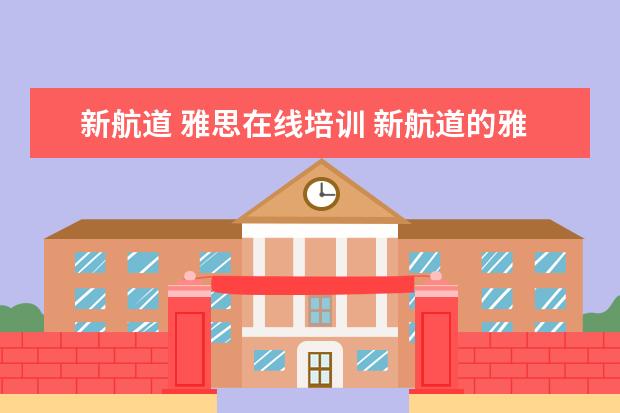 新航道 雅思在线培训 新航道的雅